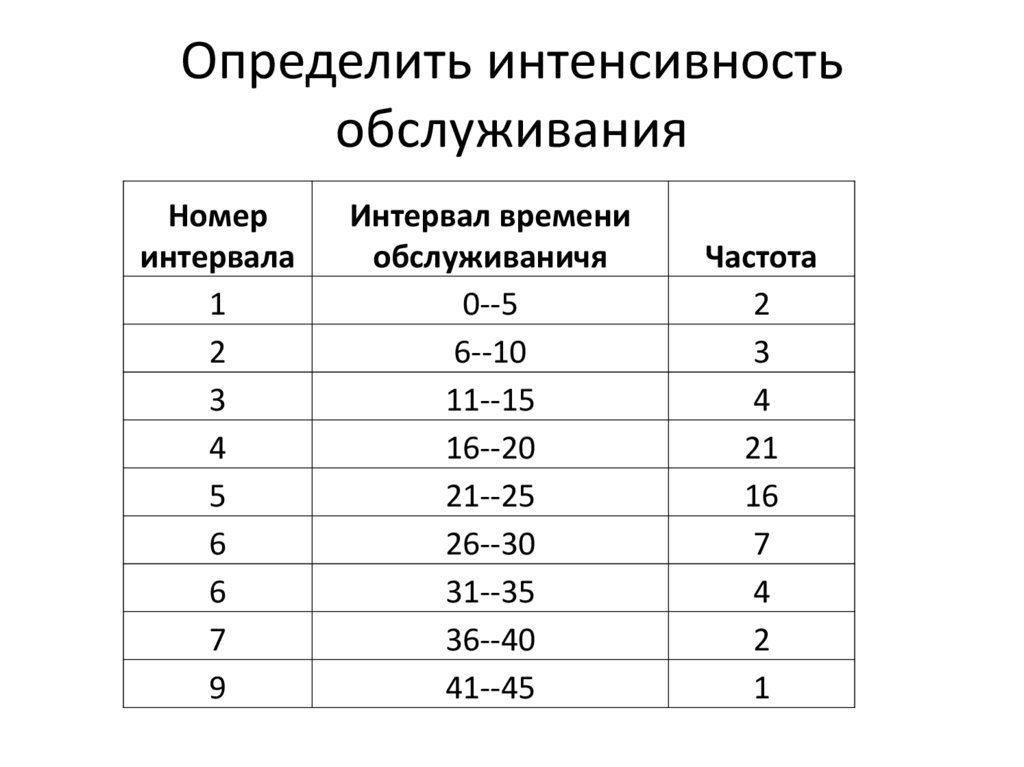 Определить интенсивность обслуживания

| Номер интервала | Интервал времени обслуживаничя | Частота |
|---|---|---|
| 1 | 0--5 | 2 |
| 2 | 6--10 | 3 |
| 3 | 11--15 | 4 |
| 4 | 16--20 | 21 |
| 5 | 21--25 | 16 |
| 6 | 26--30 | 7 |
| 6 | 31--35 | 4 |
| 7 | 36--40 | 2 |
| 9 | 41--45 | 1 |